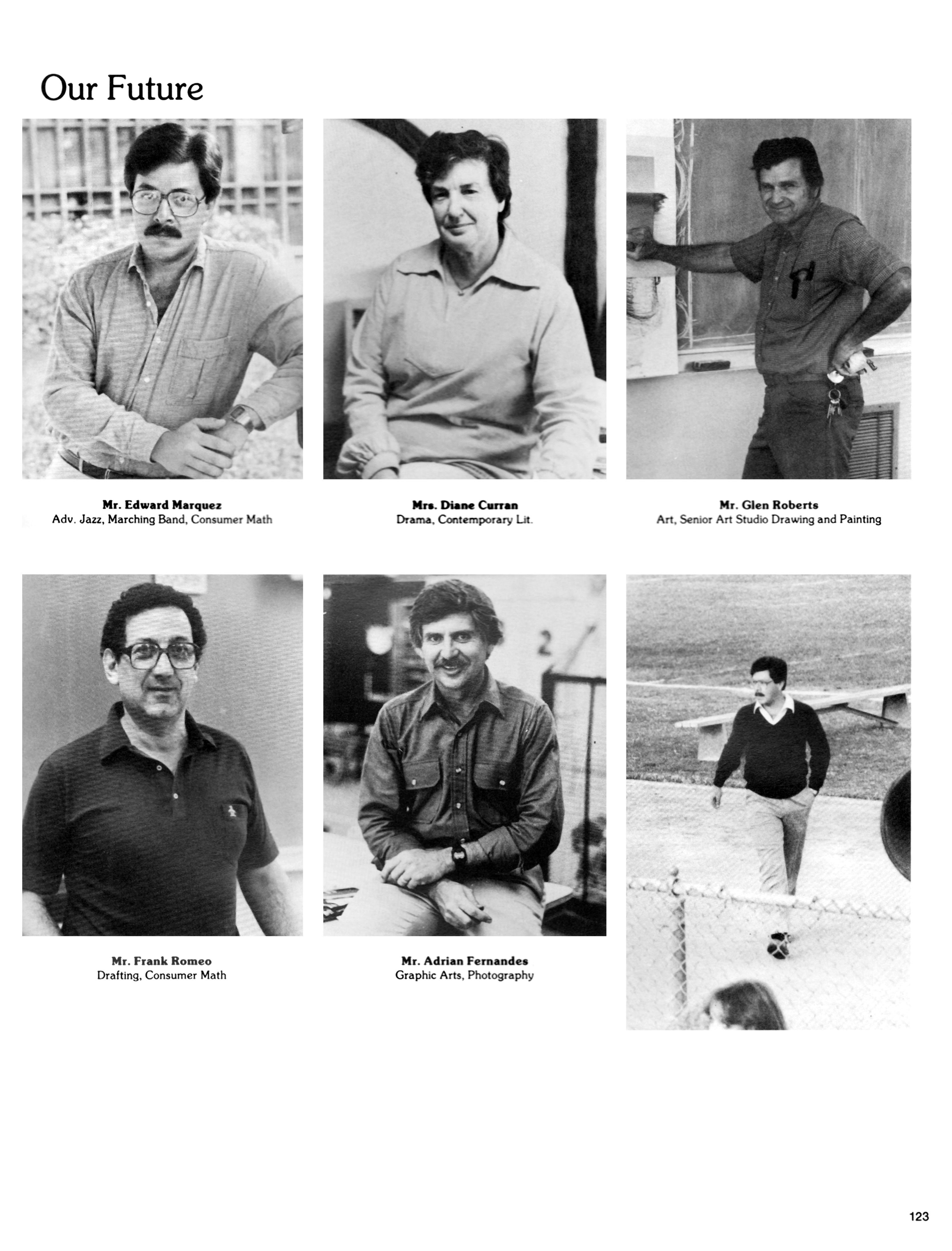 Our Future

Mr. Edward Marquez
Adv. Jazz, Marching Band, Consumer Math

Mrs. Diane Curran
Drama, Contemporary Lit.

Mr. Glen Roberts
Art, Senior Art Studio Drawing and Painting

Mr. Frank Romeo
Drafting, Consumer Math

Mr. Adrian Fernandes
Graphic Arts, Photography

123